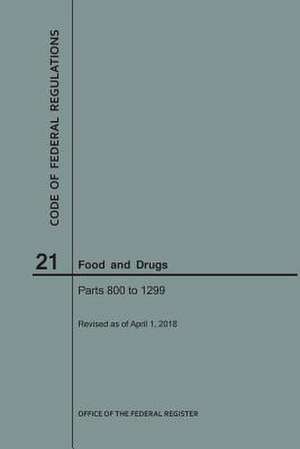 CODE OF FEDERAL REGULATIONS

21

Food and Drugs

Parts 800 to 1299

Revised as of April 1, 2018

OFFICE OF THE FEDERAL REGISTER